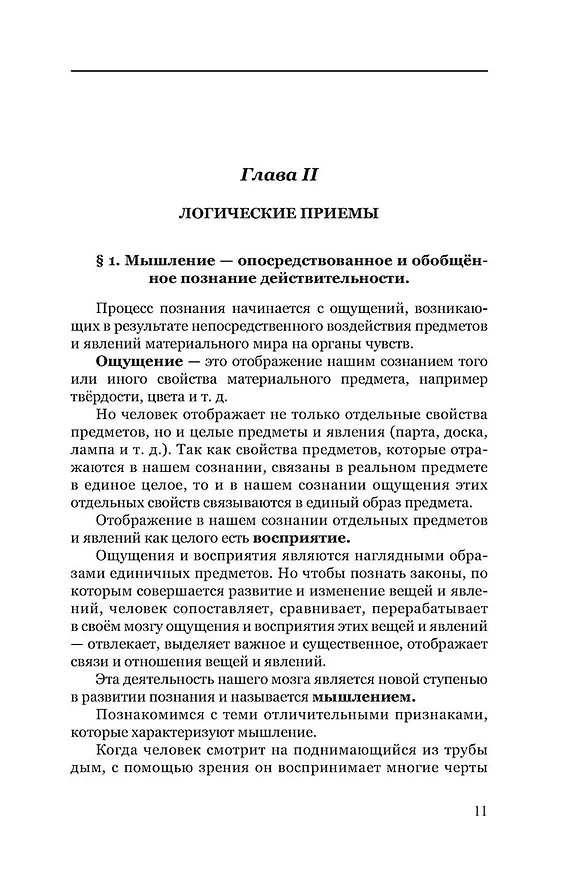 Глава II

ЛОГИЧЕСКИЕ ПРИЕМЫ

§ 1. Мышление — опосредствованное и обобщённое познание действительности.

Процесс познания начинается с ощущений, возникающих в результате непосредственного воздействия предметов и явлений материального мира на органы чувств.

Ощущение — это отображение нашим сознанием того или иного свойства материального предмета, например твёрдости, цвета и т. д.

Но человек отображает не только отдельные свойства предметов, но и целые предметы и явления (парта, доска, лампа и т. д.). Так как свойства предметов, которые отражаются в нашем сознании, связаны в реальном предмете в единое целое, то и в нашем сознании ощущения этих отдельных свойств связываются в единый образ предмета.

Отображение в нашем сознании отдельных предметов и явлений как целого есть восприятие.

Ощущения и восприятия являются наглядными образами единичных предметов. Но чтобы познать законы, по которым совершается развитие и изменение вещей и явлений, человек сопоставляет, сравнивает, перерабатывает в своём мозгу ощущения и восприятия этих вещей и явлений — отвлекает, выделяет важное и существенное, отображает связи и отношения вещей и явлений.

Эта деятельность нашего мозга является новой ступенью в развитии познания и называется мышлением.

Познакомимся с теми отличительными признаками, которые характеризуют мышление.

Когда человек смотрит на поднимающийся из трубы дым, с помощью зрения он воспринимает многие черты

11